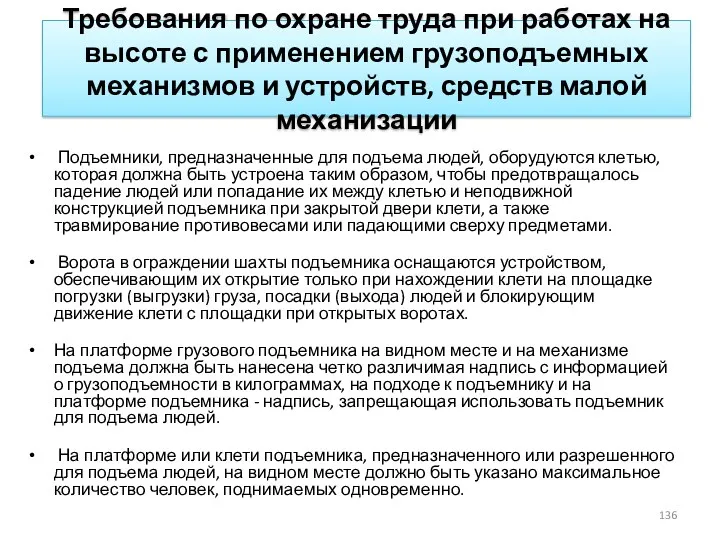 Требования по охране труда при работах на высоте с применением грузоподъемных механизмов и устройств, средств малой механизации

• Подъемники, предназначенные для подъема людей, оборудуются клетью, которая должна быть устроена таким образом, чтобы предотвращалось падение людей или попадание их между клетью и неподвижной конструкцией подъемника при закрытой двери клети, а также травмирование противовесами или падающими сверху предметами.

• Ворота в ограждении шахты подъемника оснащаются устройством, обеспечивающим их открытие только при нахождении клети на площадке погрузки (выгрузки) груза, посадки (выхода) людей и блокирующим движение клети с площадки при открытых воротах.

• На платформе грузового подъемника на видном месте и на механизме подъема должна быть нанесена четко различимая надпись с информацией о грузоподъемности в килограммах, на подходе к подъемнику и на платформе подъемника - надпись, запрещающая использовать подъемник для подъема людей.

• На платформе или клети подъемника, предназначенного или разрешенного для подъема людей, на видном месте должно быть указано максимальное количество человек, поднимаемых одновременно.

136